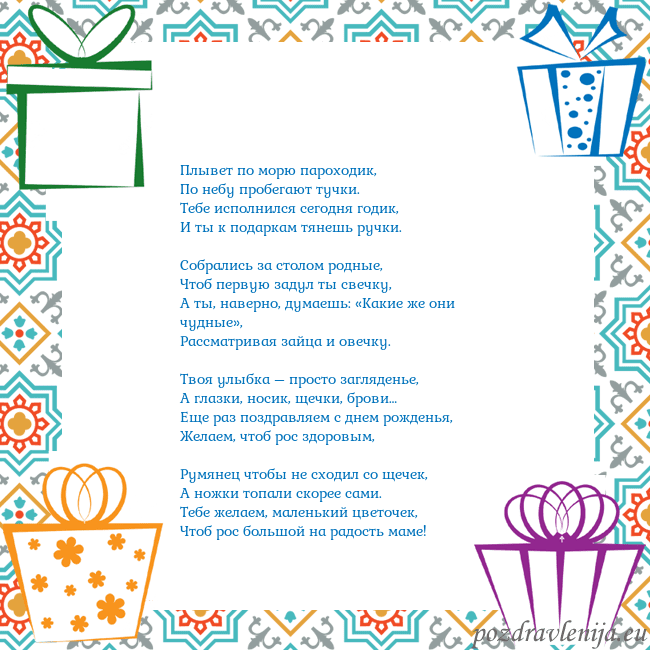 Плывет по морю пароходик,
По небу пробегают тучки.
Тебе исполнился сегодня годик,
И ты к подаркам тянешь ручки.

Собрались за столом родные,
Чтоб первую задул ты свечку,
А ты, наверно, думаешь: «Какие же они чудные»,
Рассматривая зайца и овечку.

Твоя улыбка — просто загляденье,
А глазки, носик, щечки, брови...
Еще раз поздравляем с днем рожденья,
Желаем, чтоб рос здоровым,

Румянец чтобы не сходил со щечек,
А ножки топали скорее сами.
Тебе желаем, маленький цветочек,
Чтоб рос большой на радость маме!

pozdravlenija.eu